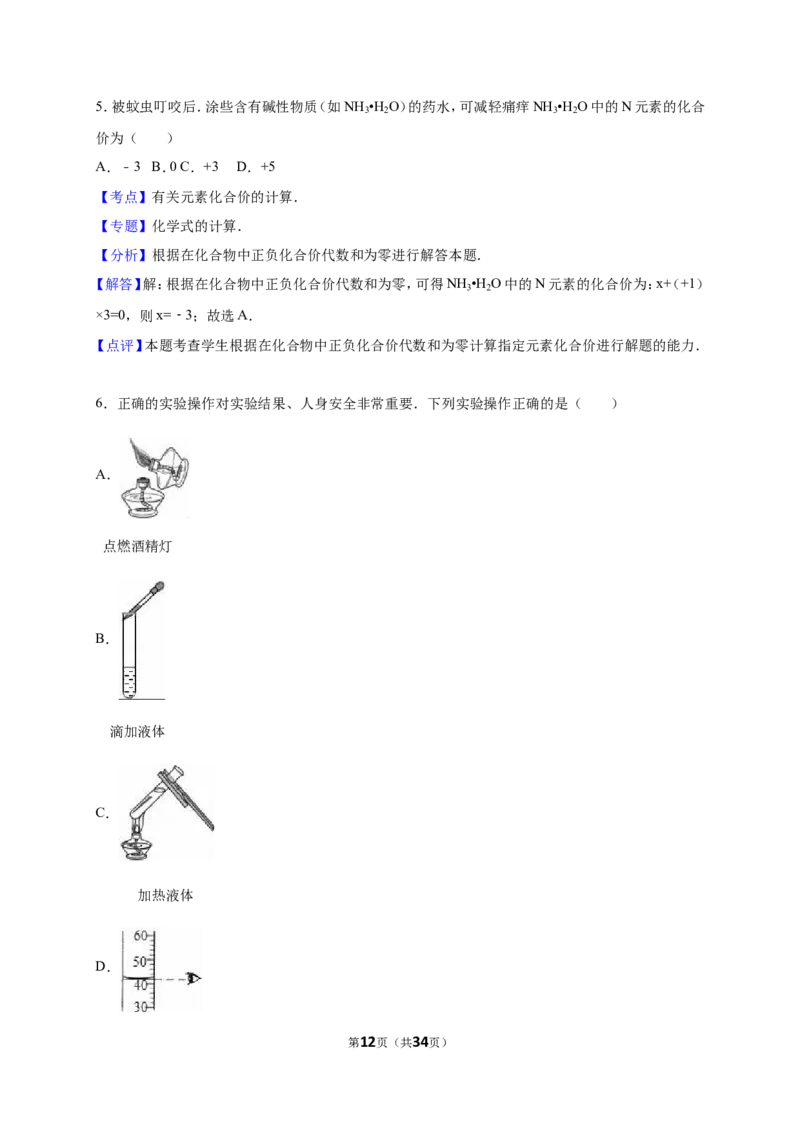 5.被蚊虫叮咬后.涂些含有碱性物质（如$NH_3•H_2O$）的药水，可减轻痛痒$NH_3•H_2O$中的N元素的化合价为（　　）

A．-3　B.0 C．+3　D．+5

【考点】有关元素化合价的计算.

【专题】化学式的计算.

【分析】根据在化合物中正负化合价代数和为零进行解答本题.

【解答】解：根据在化合物中正负化合价代数和为零，可得$NH_3•H_2O$中的N元素的化合价为：x+（+1）×3=0，则x=-3；故选A.

【点评】本题考查学生根据在化合物中正负化合价代数和为零计算指定元素化合价进行解题的能力.

6．正确的实验操作对实验结果、人身安全非常重要．下列实验操作正确的是（　　）

A．

点燃酒精灯

B．

滴加液体

C．

加热液体

D．

60
50
40
30

第12页（共34页）